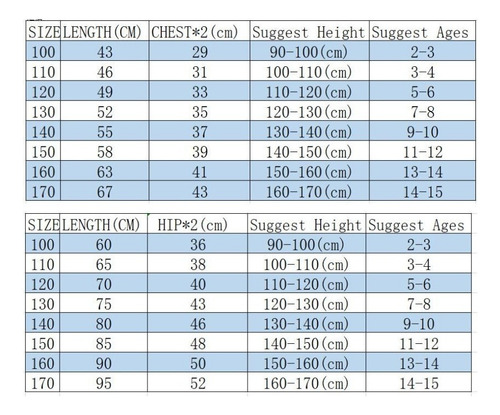 | SIZE | LENGTH(CM) | CHEST*2(cm) | Suggest Height | Suggest Ages |
|---|---|---|---|---|
| 100 | 43 | 29 | 90-100(cm) | 2-3 |
| 110 | 46 | 31 | 100-110(cm) | 3-4 |
| 120 | 49 | 33 | 110-120(cm) | 5-6 |
| 130 | 52 | 35 | 120-130(cm) | 7-8 |
| 140 | 55 | 37 | 130-140(cm) | 9-10 |
| 150 | 58 | 39 | 140-150(cm) | 11-12 |
| 160 | 63 | 41 | 150-160(cm) | 13-14 |
| 170 | 67 | 43 | 160-170(cm) | 14-15 |

| SIZE | LENGTH(CM) | HIP*2(cm) | Suggest Height | Suggest Ages |
|---|---|---|---|---|
| 100 | 60 | 36 | 90-100(cm) | 2-3 |
| 110 | 65 | 38 | 100-110(cm) | 3-4 |
| 120 | 70 | 40 | 110-120(cm) | 5-6 |
| 130 | 75 | 43 | 120-130(cm) | 7-8 |
| 140 | 80 | 46 | 130-140(cm) | 9-10 |
| 150 | 85 | 48 | 140-150(cm) | 11-12 |
| 160 | 90 | 50 | 150-160(cm) | 13-14 |
| 170 | 95 | 52 | 160-170(cm) | 14-15 |